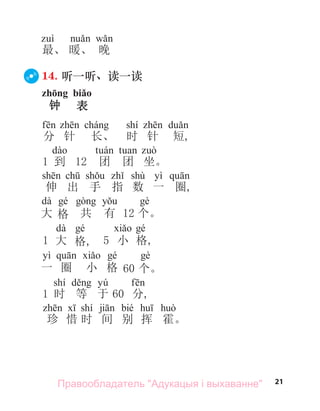 zuì nuǎn wǎn
最、暖、晚

14. 听一听、读一读

zhōng biǎo
钟 表

fēn zhēn cháng shí zhēn duǎn
分 针 长、 时 针 短，

dào tuán tuan zuò
1 到 12 团 团 坐。

shēn chū shǒu zhǐ shù yì quān
伸 出 手 指 数 一 圈，

dà gé gòng yǒu gè
大 格 共 有 12 个。

dà gé xiǎo gé
1 大 格， 5 小 格，

yì quān xiǎo gé gè
一 圈 小 格 60 个。

shí děng yú fēn
1 时 等 于 60 分，

zhēn xī shí jiān bié huī huò
珍 惜 时 间 别 挥 霍。

Правообладатель "Адукацыя і выхаванне" 21